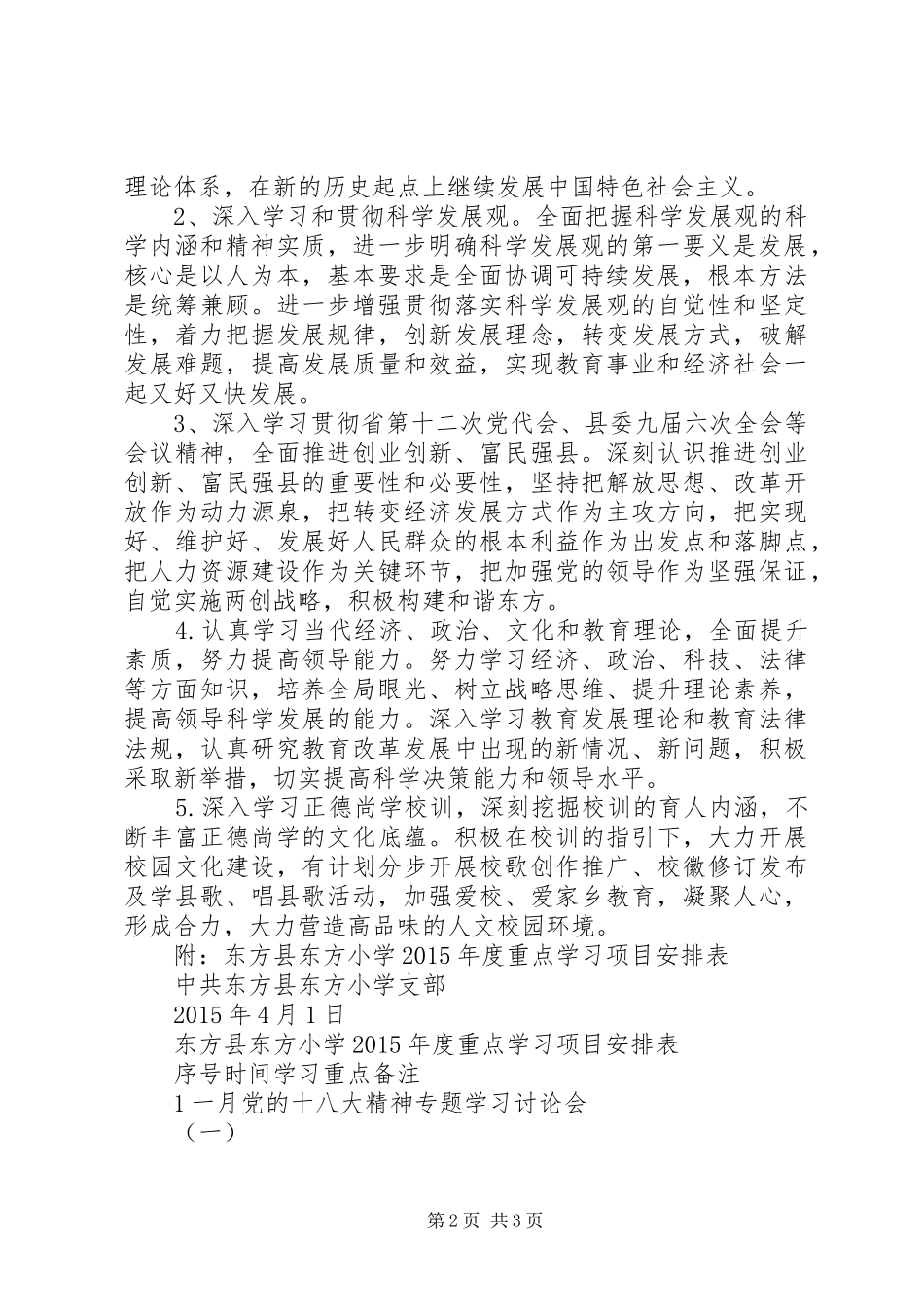 理论体系，在新的历史起点上继续发展中国特色社会主义。

2、深入学习和贯彻科学发展观。全面把握科学发展观的科学内涵和精神实质，进一步明确科学发展观的第一要义是发展，核心是以人为本，基本要求是全面协调可持续发展，根本方法是统筹兼顾。进一步增强贯彻落实科学发展观的自觉性和坚定性，着力把握发展规律，创新发展理念，转变发展方式，破解发展难题，提高发展质量和效益，实现教育事业和经济社会一起又好又快发展。

3、深入学习贯彻省第十二次党代会、县委九届六次全会等会议精神，全面推进创业创新、富民强县。深刻认识推进创业创新、富民强县的重要性和必要性，坚持把解放思想、改革开放作为动力源泉，把转变经济发展方式作为主攻方向，把实现好、维护好、发展好人民群众的根本利益作为出发点和落脚点，把人力资源建设作为关键环节，把加强党的领导作为坚强保证，自觉实施两创战略，积极构建和谐东方。

4.认真学习当代经济、政治、文化和教育理论，全面提升素质，努力提高领导能力。努力学习经济、政治、科技、法律等方面知识，培养全局眼光、树立战略思维、提升理论素养，提高领导科学发展的能力。深入学习教育发展理论和教育法律法规，认真研究教育改革发展中出现的新情况、新问题，积极采取新举措，切实提高科学决策能力和领导水平。

5.深入学习正德尚学校训，深刻挖掘校训的育人内涵，不断丰富正德尚学的文化底蕴。积极在校训的指引下，大力开展校园文化建设，有计划分步开展校歌创作推广、校徽修订发布及学县歌、唱县歌活动，加强爱校、爱家乡教育，凝聚人心，形成合力，大力营造高品味的人文校园环境。

附：东方县东方小学2015年度重点学习项目安排表

中共东方县东方小学支部

2015年4月1日

东方县东方小学2015年度重点学习项目安排表

序号时间学习重点备注

1一月党的十八大精神专题学习讨论会

（一）

第2页 共3页